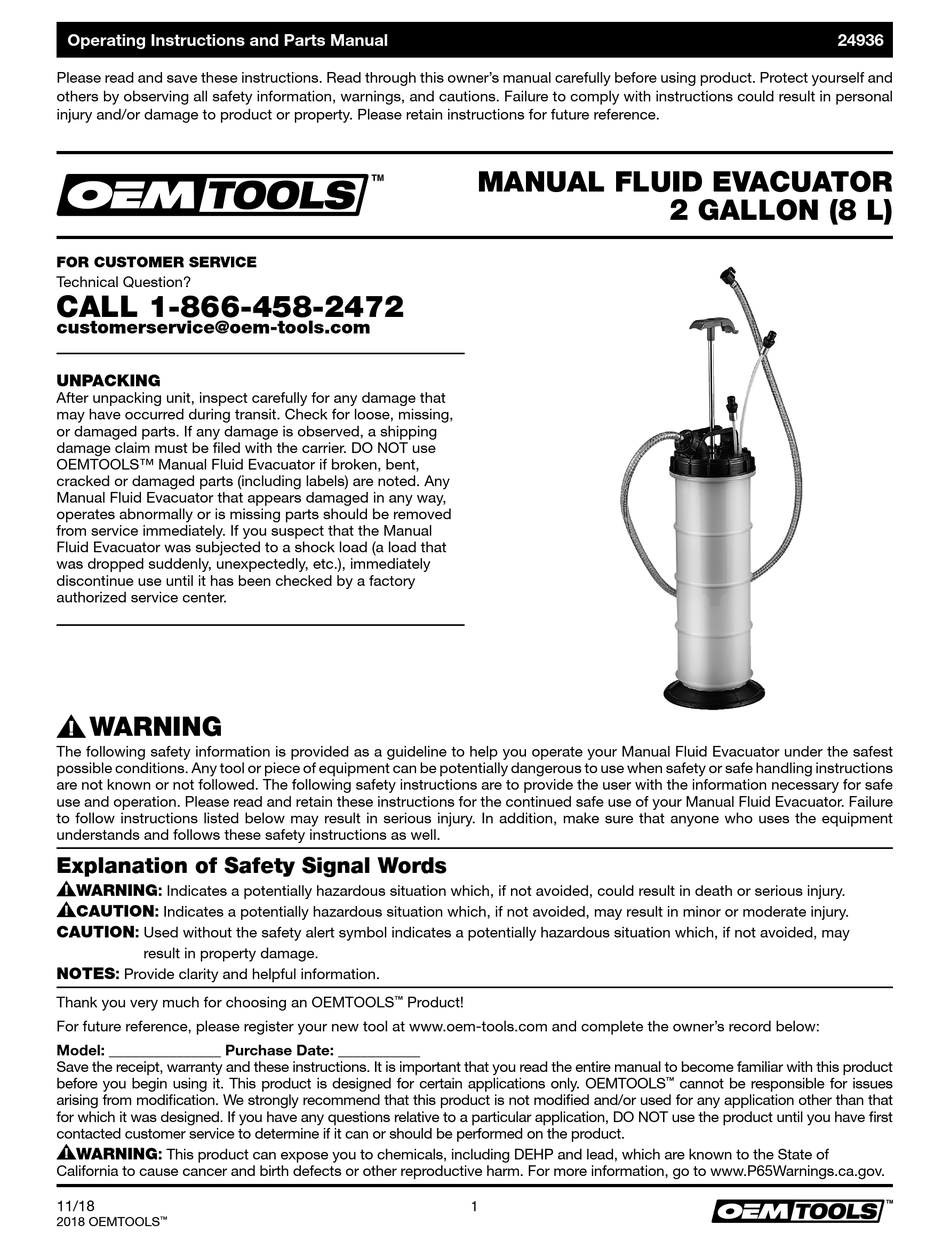 Operating Instructions and Parts Manual 24936

Please read and save these instructions. Read through this owner's manual carefully before using product. Protect yourself and others by observing all safety information, warnings, and cautions. Failure to comply with instructions could result in personal injury and/or damage to product or property. Please retain instructions for future reference.

OEMTOOLS™

MANUAL FLUID EVACUATOR
2 GALLON (8 L)

FOR CUSTOMER SERVICE
Technical Question?
CALL 1-866-458-2472
customerservice@oem-tools.com

UNPACKING
After unpacking unit, inspect carefully for any damage that may have occurred during transit. Check for loose, missing, or damaged parts. If any damage is observed, a shipping damage claim must be filed with the carrier. DO NOT use OEMTOOLS™ Manual Fluid Evacuator if broken, bent, cracked or damaged parts (including labels) are noted. Any Manual Fluid Evacuator that appears damaged in any way, operates abnormally or is missing parts should be removed from service immediately. If you suspect that the Manual Fluid Evacuator was subjected to a shock load (a load that was dropped suddenly, unexpectedly, etc.), immediately discontinue use until it has been checked by a factory authorized service center.

WARNING
The following safety information is provided as a guideline to help you operate your Manual Fluid Evacuator under the safest possible conditions. Any tool or piece of equipment can be potentially dangerous to use when safety or safe handling instructions are not known or not followed. The following safety instructions are to provide the user with the information necessary for safe use and operation. Please read and retain these instructions for the continued safe use of your Manual Fluid Evacuator. Failure to follow instructions listed below may result in serious injury. In addition, make sure that anyone who uses the equipment understands and follows these safety instructions as well.

Explanation of Safety Signal Words
WARNING: Indicates a potentially hazardous situation which, if not avoided, could result in death or serious injury.
CAUTION: Indicates a potentially hazardous situation which, if not avoided, may result in minor or moderate injury.
CAUTION: Used without the safety alert symbol indicates a potentially hazardous situation which, if not avoided, may result in property damage.
NOTES: Provide clarity and helpful information.

Thank you very much for choosing an OEMTOOLS™ Product!
For future reference, please register your new tool at www.oem-tools.com and complete the owner's record below:
Model: ______________ Purchase Date: __________
Save the receipt, warranty and these instructions. It is important that you read the entire manual to become familiar with this product before you begin using it. This product is designed for certain applications only. OEMTOOLS™ cannot be responsible for issues arising from modification. We strongly recommend that this product is not modified and/or used for any application other than that for which it was designed. If you have any questions relative to a particular application, DO NOT use the product until you have first contacted customer service to determine if it can or should be performed on the product.
WARNING: This product can expose you to chemicals, including DEHP and lead, which are known to the State of California to cause cancer and birth defects or other reproductive harm. For more information, go to www.P65Warnings.ca.gov.

11/18
2018 OEMTOOLS™
1
OEMTOOLS™